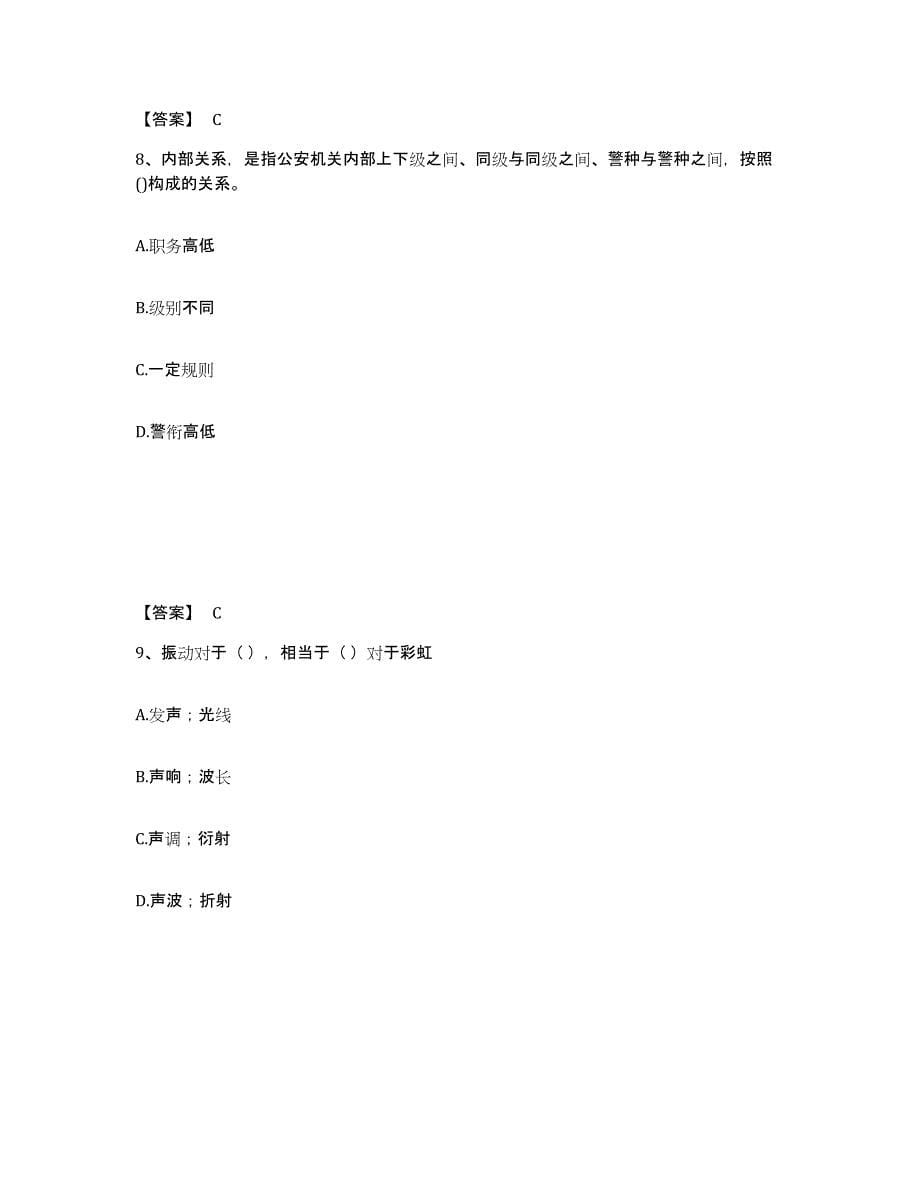 【答案】 C

8、内部关系，是指公安机关内部上下级之间、同级与同级之间、警种与警种之间，按照()构成的关系。

A.职务高低

B.级别不同

C.一定规则

D.警衔高低

【答案】 C

9、振动对于（），相当于（）对于彩虹

A.发声；光线

B.声响；波长

C.声调；衍射

D.声波；折射